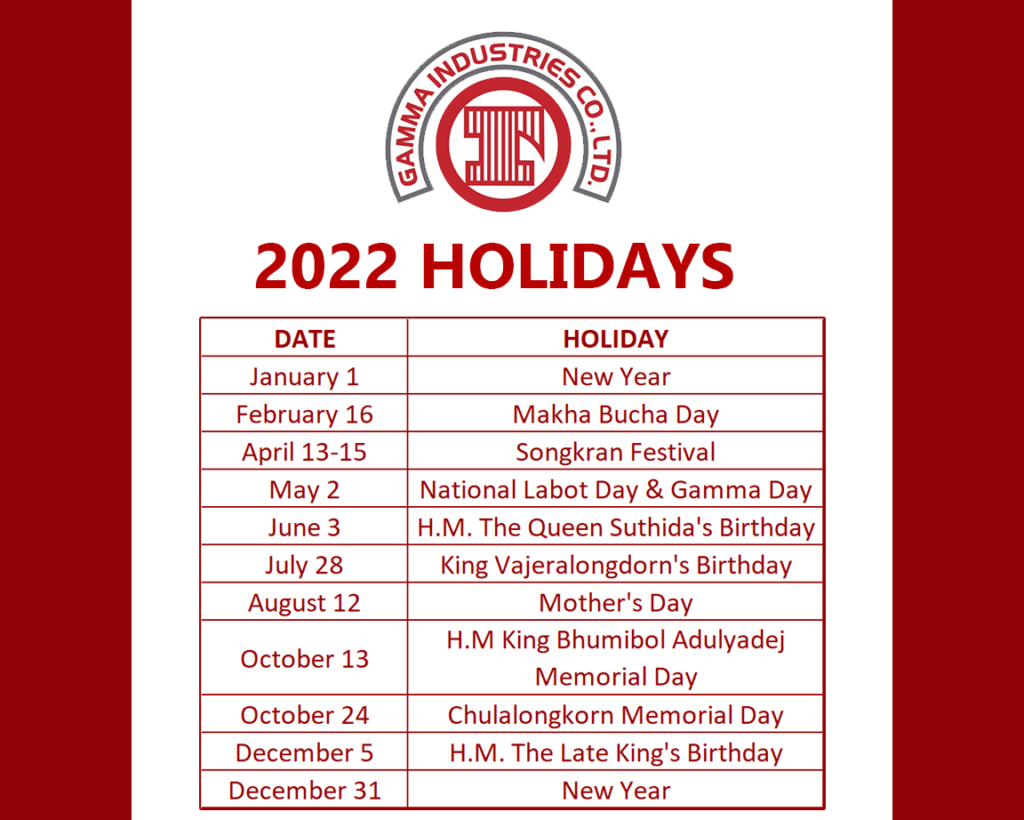 GAMMA INDUSTRIES CO., LTD.

2022 HOLIDAYS

| DATE | HOLIDAY |
|---|---|
| January 1 | New Year |
| February 16 | Makha Bucha Day |
| April 13-15 | Songkran Festival |
| May 2 | National Labot Day & Gamma Day |
| June 3 | H.M. The Queen Suthida's Birthday |
| July 28 | King Vajeralongdorn's Birthday |
| August 12 | Mother's Day |
| October 13 | H.M King Bhumibol Adulyadej Memorial Day |
| October 24 | Chulalongkorn Memorial Day |
| December 5 | H.M. The Late King's Birthday |
| December 31 | New Year |